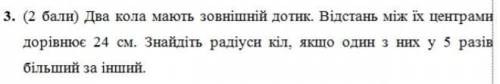 3. (2 бали) Два кола мають зовнішній дотик. Відстань між їх центрами дорівнює 24 см. Знайдіть радіуси кіл, якщо один з них у 5 разів більший за інший.